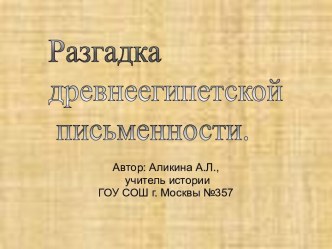 Разгадка древнеегипетской письменности.

Автор: Аликина А.Л., учитель истории ГОУ СОШ г. Москвы №357